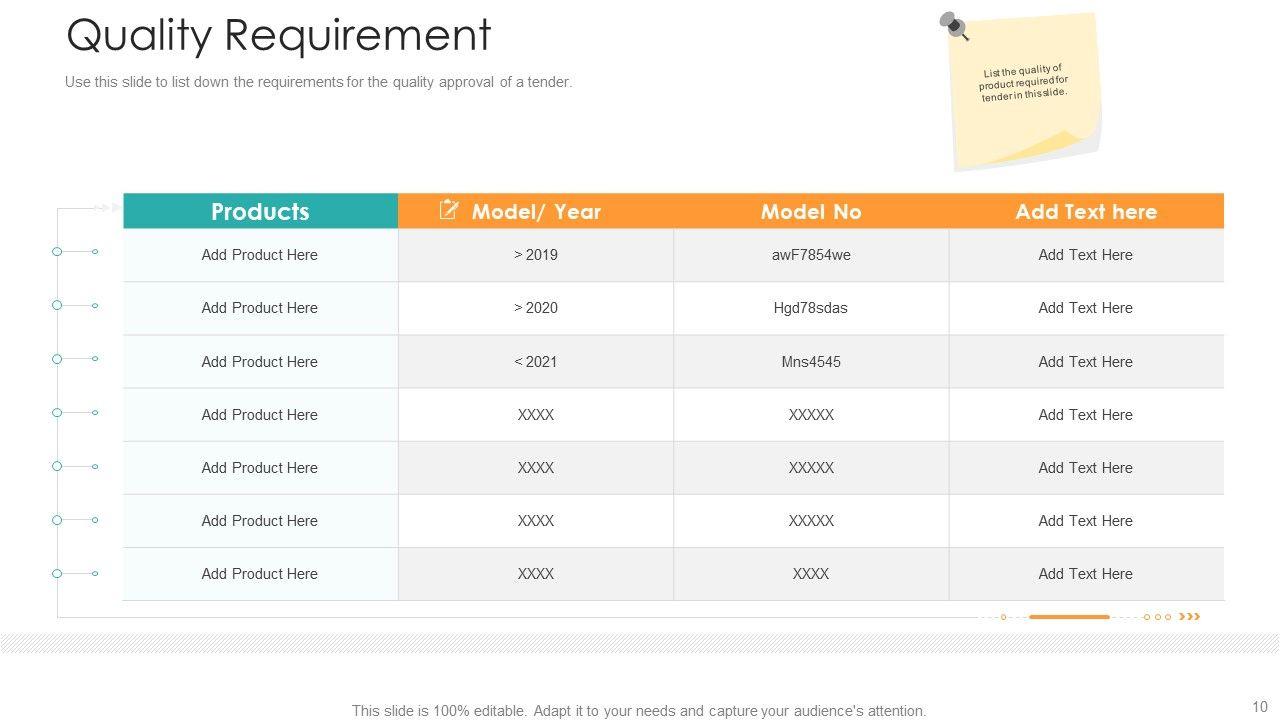 Quality Requirement

Use this slide to list down the requirements for the quality approval of a tender.

List the quality of product required for tender in this slide.

| Products | Model/ Year | Model No | Add Text here |
|---|---|---|---|
| Add Product Here | > 2019 | awF7854we | Add Text Here |
| Add Product Here | > 2020 | Hgd78sdas | Add Text Here |
| Add Product Here | < 2021 | Mns4545 | Add Text Here |
| Add Product Here | XXXX | XXXXX | Add Text Here |
| Add Product Here | XXXX | XXXXX | Add Text Here |
| Add Product Here | XXXX | XXXXX | Add Text Here |
| Add Product Here | XXXX | XXXX | Add Text Here |

This slide is 100% editable. Adapt it to your needs and capture your audience's attention.

10